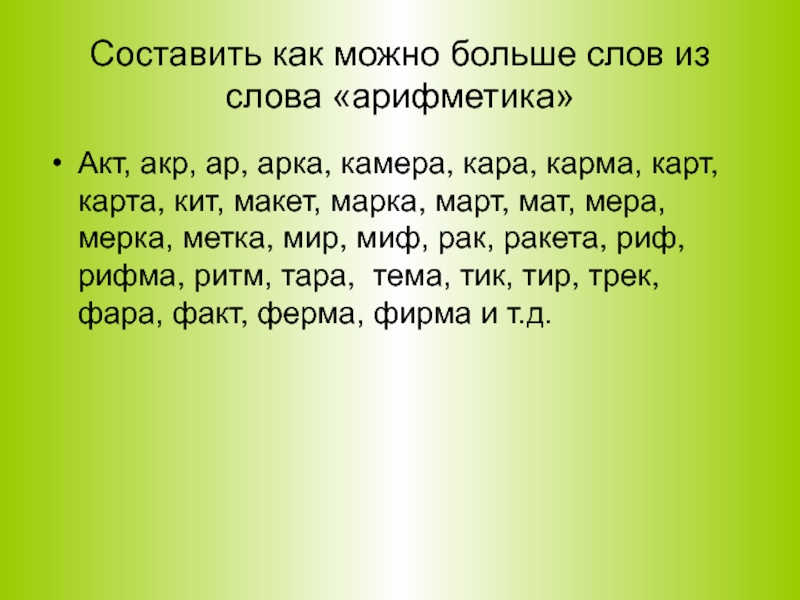 Составить как можно больше слов из слова «арифметика»

• Акт, акр, ар, арка, камера, кара, карма, карт, карта, кит, макет, марка, март, мат, мера, мерка, метка, мир, миф, рак, ракета, риф, рифма, ритм, тара, тема, тик, тир, трек, фара, факт, ферма, фирма и т.д.